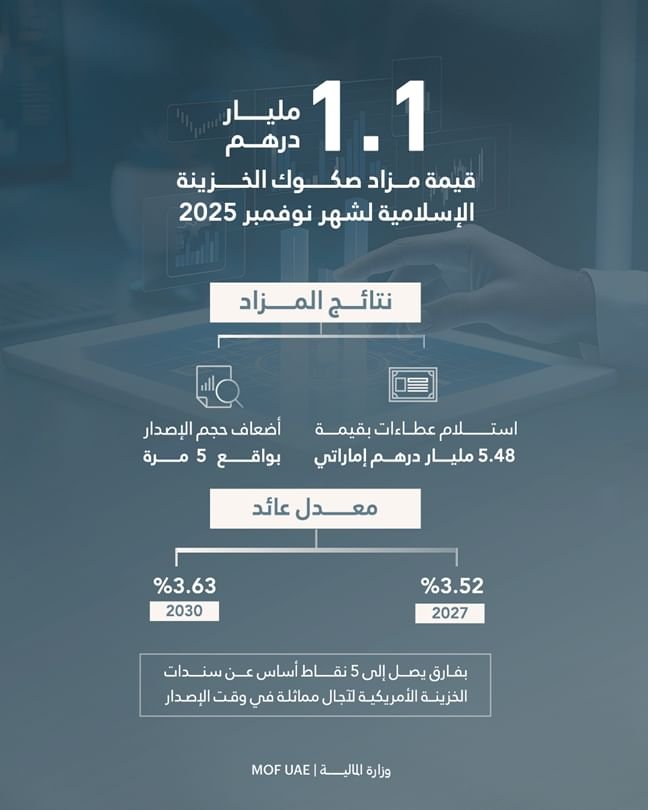 1.1 مليار درهم

قيمة مزاد صكوك الخزينة الإسلامية لشهر نوفمبر 2025

نتائج المزاد

استلام عطاءات بقيمة 5.48 مليار درهم إماراتي

أضعاف حجم الإصدار بواقع 5 مرة

معدل عائد

%3.52
2027

%3.63
2030

بفارق يصل إلى 5 نقاط أساس عن سندات الخزينة الأمريكية لآجال مماثلة في وقت الإصدار

وزارة المالية | MOF UAE